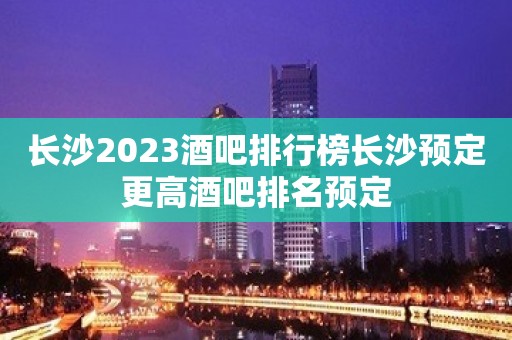 长沙2023酒吧排行榜长沙预定更高酒吧排名预定